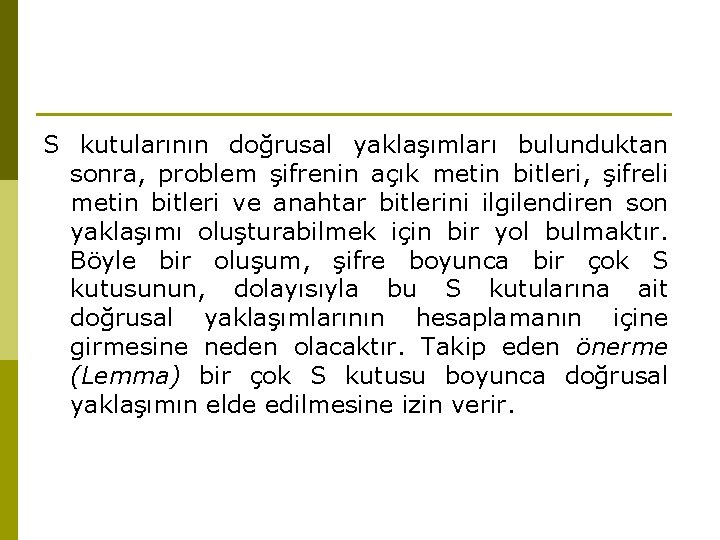 S kutularının doğrusal yaklaşımları bulunduktan sonra, problem şifrenin açık metin bitleri, şifreli metin bitleri ve anahtar bitlerini ilgilendiren son yaklaşımı oluşturabilmek için bir yol bulmaktır. Böyle bir oluşum, şifre boyunca bir çok S kutusunun, dolayısıyla bu S kutularına ait doğrusal yaklaşımlarının hesaplamanın içine girmesine neden olacaktır. Takip eden önerme (Lemma) bir çok S kutusu boyunca doğrusal yaklaşımın elde edilmesine izin verir.